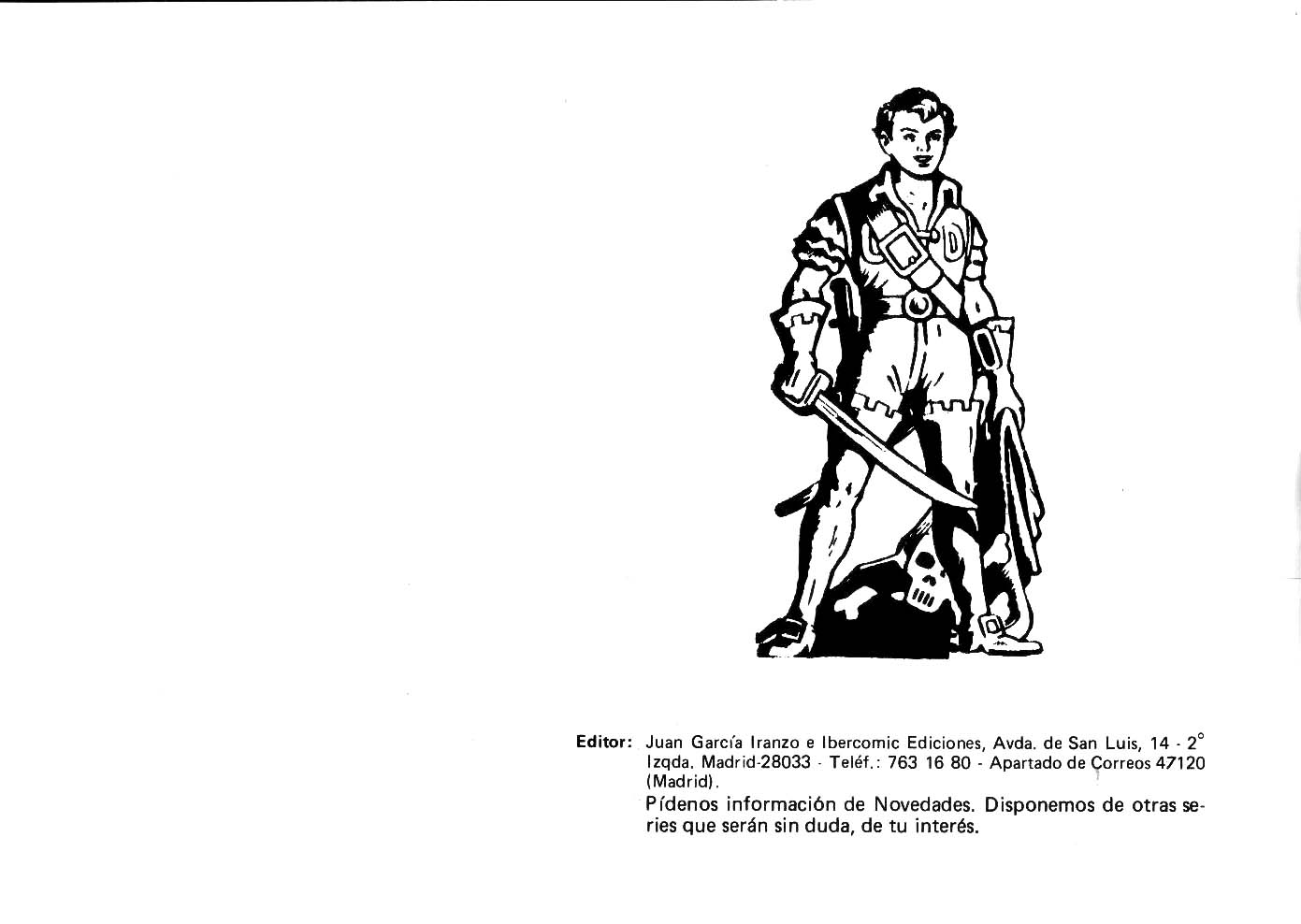 Editor: Juan García Iranzo e Ibercomic Ediciones, Avda. de San Luis, 14 - 2° Izqda. Madrid-28033 - Teléf.: 763 16 80 - Apartado de Correos 47120 (Madrid).

Pídenos información de Novedades. Disponemos de otras series que serán sin duda, de tu interés.